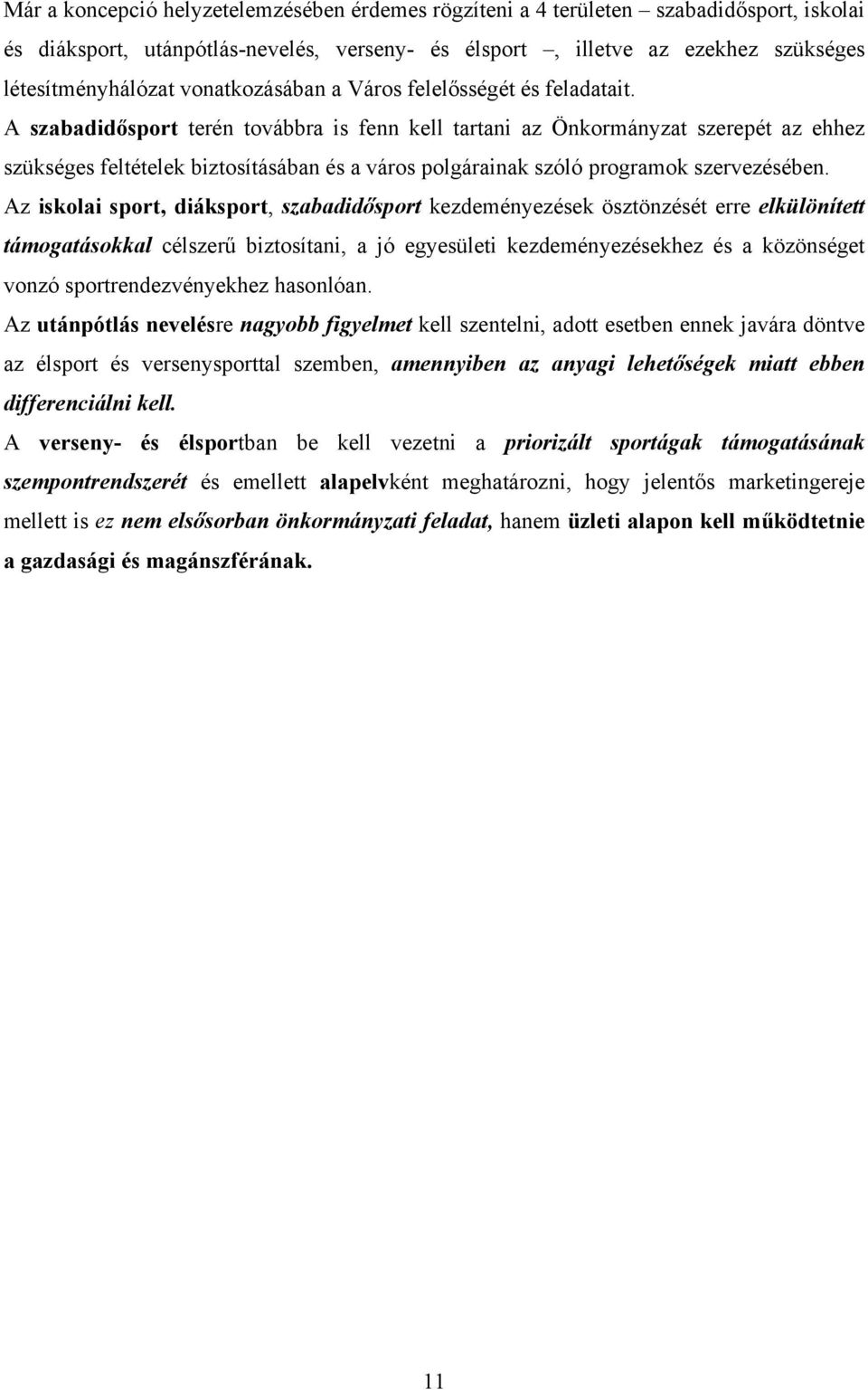 Már a koncepció helyzetelemzésében érdemes rögzíteni a 4 területen – szabadidősport, iskolai és diáksport, utánpótlás-nevelés, verseny- és élsport –, illetve az ezekhez szükséges létesítményhálózat vonatkozásában a Város felelősségét és feladatait.

A szabadidősport terén továbbra is fenn kell tartani az Önkormányzat szerepét az ehhez szükséges feltételek biztosításában és a város polgárainak szóló programok szervezésében.

Az iskolai sport, diáksport, szabadidősport kezdeményezések ösztönzését erre elkülönített támogatásokkal célszerű biztosítani, a jó egyesületi kezdeményezésekhez és a közönséget vonzó sportrendezvényekhez hasonlóan.

Az utánpótlás nevelésre nagyobb figyelmet kell szentelni, adott esetben ennek javára döntve az élsport és versenysporttal szemben, amennyiben az anyagi lehetőségek miatt ebben differenciálni kell.

A verseny- és élsportban be kell vezetni a priorizált sportágak támogatásának szempontrendszerét és emellett alapelvként meghatározni, hogy jelentős marketingereje mellett is ez nem elsősorban önkormányzati feladat, hanem üzleti alapon kell működtetnie a gazdasági és magánszférának.

11